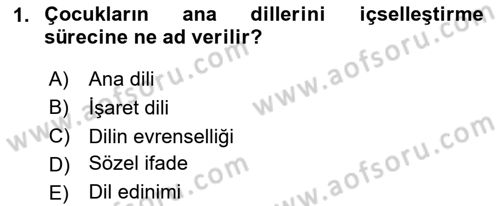 1. Çocukların ana dillerini içselleştirme sürecine ne ad verilir?

A) Ana dili
B) İşaret dili
C) Dilin evrenselliği
D) Sözel ifade
E) Dil edinimi

www.aofsoru.com
www.aofsoru.com
www.aofsoru.com
www.aofsoru.com